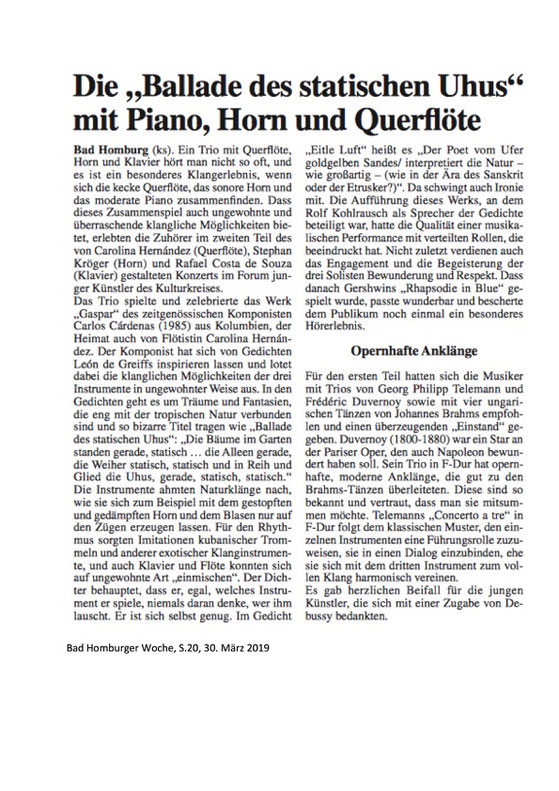 Die „Ballade des statischen Uhus“ mit Piano, Horn und Querflöte

Bad Homburg (ks). Ein Trio mit Querflöte, Horn und Klavier hört man nicht so oft, und es ist ein besonderes Klangerlebnis, wenn sich die kecke Querflöte, das sonore Horn und das moderate Piano zusammenfinden. Dass dieses Zusammenspiel auch ungewohnte und überraschende klangliche Möglichkeiten bietet, erlebten die Zuhörer im zweiten Teil des von Carolina Hernández (Querflöte), Stephan Kröger (Horn) und Rafael Costa de Souza (Klavier) gestalteten Konzerts im Forum junger Künstler des Kulturkreises.
Das Trio spielte und zelebrierte das Werk „Gaspar“ des zeitgenössischen Komponisten Carlos Cárdenas (1985) aus Kolumbien, der Heimat auch von Flötistin Carolina Hernández. Der Komponist hat sich von Gedichten León de Greiffs inspirieren lassen und lotet dabei die klanglichen Möglichkeiten der drei Instrumente in ungewohnter Weise aus. In den Gedichten geht es um Träume und Fantasien, die eng mit der tropischen Natur verbunden sind und so bizarre Titel tragen wie „Ballade des statischen Uhus“: „Die Bäume im Garten standen gerade, statisch … die Alleen gerade, die Weiher statisch, statisch und in Reih und Glied die Uhus, gerade, statisch, statisch.“ Die Instrumente ahmten Naturklänge nach, wie sie sich zum Beispiel mit dem gestopften und gedämpften Horn und dem Blasen nur auf den Zügen erzeugen lassen. Für den Rhythmus sorgten Imitationen kubanischer Trommeln und anderer exotischer Klanginstrumente, und auch Klavier und Flöte konnten sich auf ungewohnte Art „einmischen“. Der Dichter behauptet, dass er, egal, welches Instrument er spiele, niemals daran denke, wer ihm lauscht. Er ist sich selbst genug. Im Gedicht „Eitle Luft“ heißt es „Der Poet vom Ufer goldgelben Sandes/ interpretiert die Natur – wie großartig – (wie in der Ära des Sanskrit oder der Etrusker?)“. Da schwingt auch Ironie mit. Die Aufführung dieses Werks, an dem Rolf Kohlrausch als Sprecher der Gedichte beteiligt war, hatte die Qualität einer musikalischen Performance mit verteilten Rollen, die beeindruckt hat. Nicht zuletzt verdienen auch das Engagement und die Begeisterung der drei Solisten Bewunderung und Respekt. Dass danach Gershwins „Rhapsodie in Blue“ gespielt wurde, passte wunderbar und bescherte dem Publikum noch einmal ein besonderes Hörerlebnis.

Opernhafte Anklänge

Für den ersten Teil hatten sich die Musiker mit Trios von Georg Philipp Telemann und Frédéric Duvernoy sowie mit vier ungarischen Tänzen von Johannes Brahms empfohlen und einen überzeugenden „Einstand“ gegeben. Duvernoy (1800-1880) war ein Star an der Pariser Oper, den auch Napoleon bewundert haben soll. Sein Trio in F-Dur hat opernhafte, moderne Anklänge, die gut zu den Brahms-Tänzen überleiteten. Diese sind so bekannt und vertraut, dass man sie mitsummen möchte. Telemanns „Concerto a tre“ in F-Dur folgt dem klassischen Muster, den einzelnen Instrumenten eine Führungsrolle zuzuweisen, sie in einen Dialog einzubinden, ehe sie sich mit dem dritten Instrument zum vollen Klang harmonisch vereinen.
Es gab herzlichen Beifall für die jungen Künstler, die sich mit einer Zugabe von Debussy bedankten.

Bad Homburger Woche, S.20, 30. März 2019